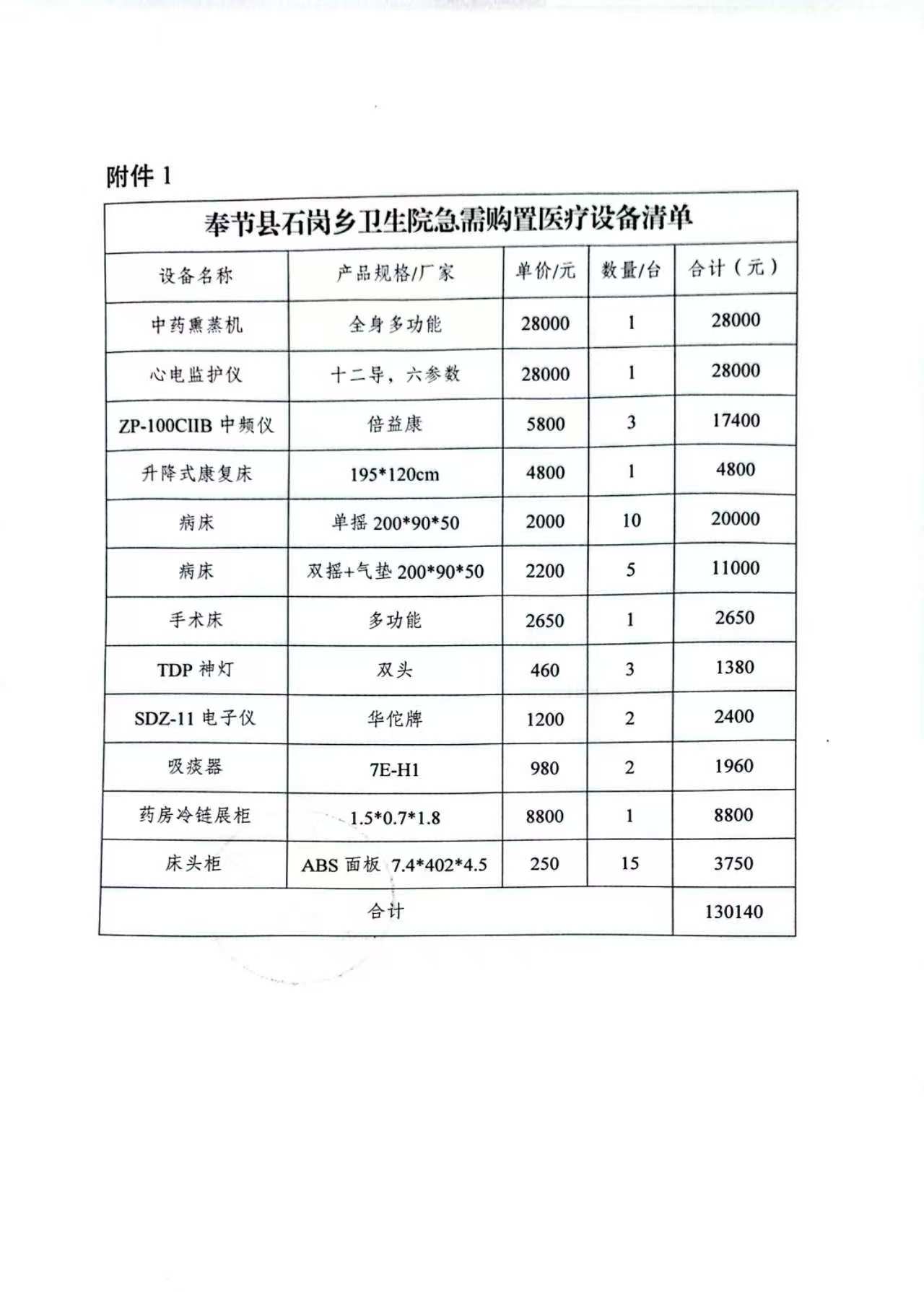 附件 1

奉节县石岗乡卫生院急需购置医疗设备清单

| 设备名称 | 产品规格/厂家 | 单价/元 | 数量/台 | 合计（元） |
|---|---|---|---|---|
| 中药熏蒸机 | 全身多功能 | 28000 | 1 | 28000 |
| 心电监护仪 | 十二导，六参数 | 28000 | 1 | 28000 |
| ZP-100CIIB 中频仪 | 倍益康 | 5800 | 3 | 17400 |
| 升降式康复床 | 195*120cm | 4800 | 1 | 4800 |
| 病床 | 单摇 200*90*50 | 2000 | 10 | 20000 |
| 病床 | 双摇+气垫 200*90*50 | 2200 | 5 | 11000 |
| 手术床 | 多功能 | 2650 | 1 | 2650 |
| TDP 神灯 | 双头 | 460 | 3 | 1380 |
| SDZ-11 电子仪 | 华佗牌 | 1200 | 2 | 2400 |
| 吸痰器 | 7E-H1 | 980 | 2 | 1960 |
| 药房冷链展柜 | 1.5*0.7*1.8 | 8800 | 1 | 8800 |
| 床头柜 | ABS 面板 7.4*402*4.5 | 250 | 15 | 3750 |
| 合计 | | | | 130140 |